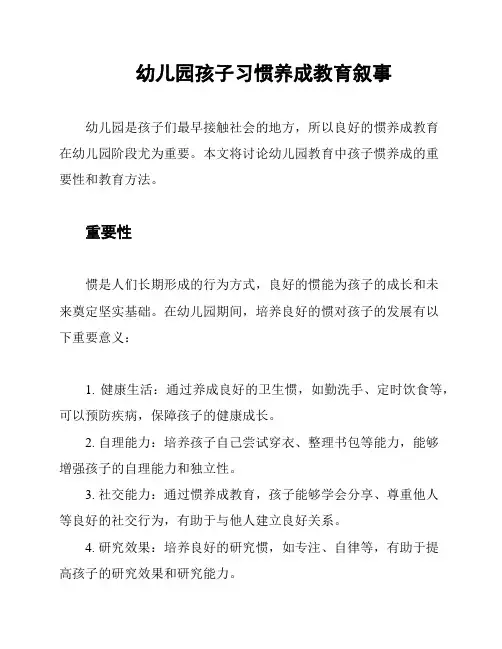 幼儿园孩子习惯养成教育叙事

幼儿园是孩子们最早接触社会的地方，所以良好的惯养成教育在幼儿园阶段尤为重要。本文将讨论幼儿园教育中孩子惯养成的重要性和教育方法。

重要性

惯是人们长期形成的行为方式，良好的惯能为孩子的成长和未来奠定坚实基础。在幼儿园期间，培养良好的惯对孩子的发展有以下重要意义：

1. 健康生活：通过养成良好的卫生惯，如勤洗手、定时饮食等，可以预防疾病，保障孩子的健康成长。

2. 自理能力：培养孩子自己尝试穿衣、整理书包等能力，能够增强孩子的自理能力和独立性。

3. 社交能力：通过惯养成教育，孩子能够学会分享、尊重他人等良好的社交行为，有助于与他人建立良好关系。

4. 研究效果：培养良好的研究惯，如专注、自律等，有助于提高孩子的研究效果和研究能力。